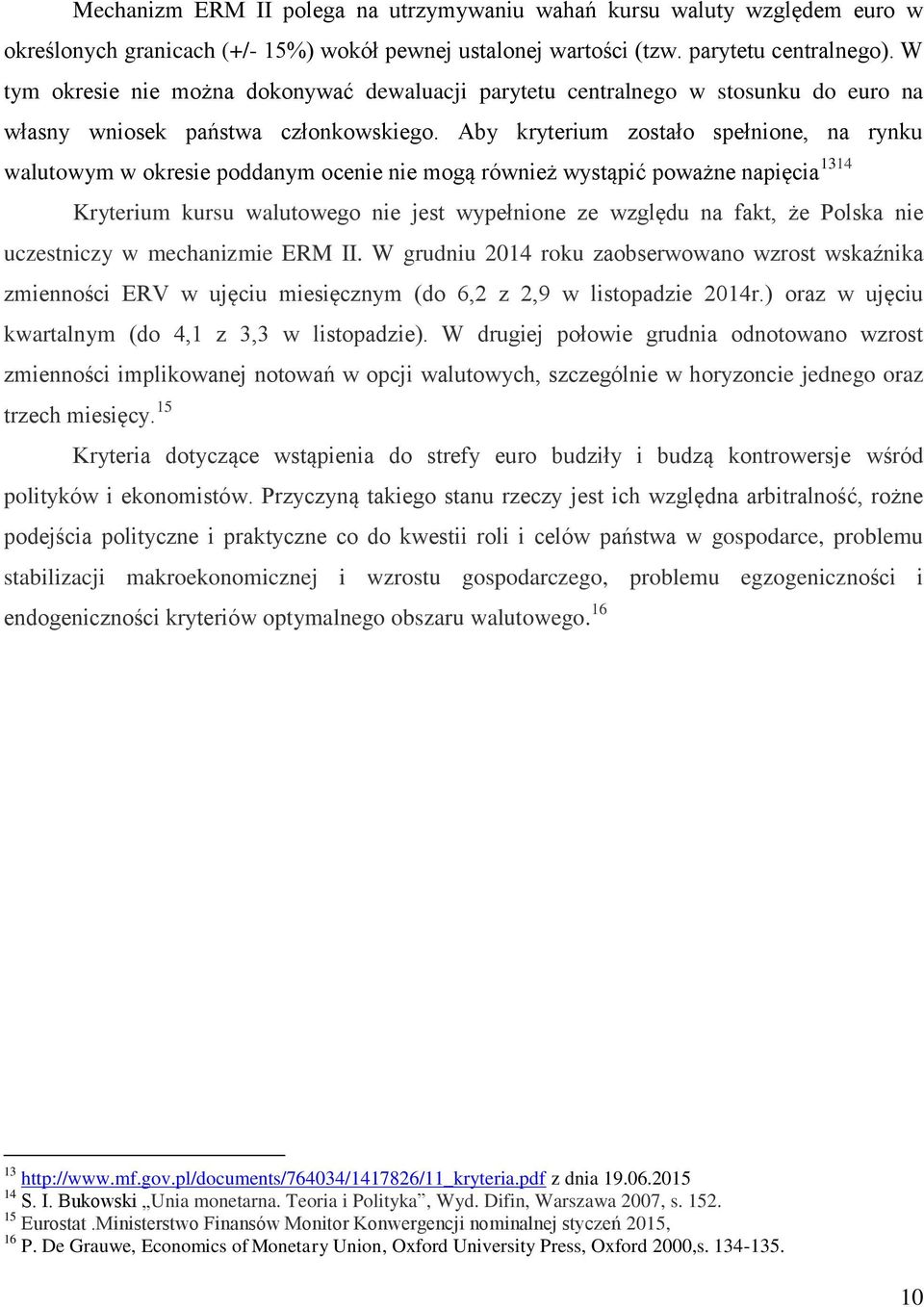 Mechanizm ERM II polega na utrzymywaniu wahań kursu waluty względem euro w określonych granicach (+/- 15%) wokół pewnej ustalonej wartości (tzw. parytetu centralnego). W tym okresie nie można dokonywać dewaluacji parytetu centralnego w stosunku do euro na własny wniosek państwa członkowskiego. Aby kryterium zostało spełnione, na rynku walutowym w okresie poddanym ocenie nie mogą również wystąpić poważne napięcia $^{1314}$

Kryterium kursu walutowego nie jest wypełnione ze względu na fakt, że Polska nie uczestniczy w mechanizmie ERM II. W grudniu 2014 roku zaobserwowano wzrost wskaźnika zmienności ERV w ujęciu miesięcznym (do 6,2 z 2,9 w listopadzie 2014r.) oraz w ujęciu kwartalnym (do 4,1 z 3,3 w listopadzie). W drugiej połowie grudnia odnotowano wzrost zmienności implikowanej notowań w opcji walutowych, szczególnie w horyzoncie jednego oraz trzech miesięcy.$^{15}$

Kryteria dotyczące wstąpienia do strefy euro budziły i budzą kontrowersje wśród polityków i ekonomistów. Przyczyną takiego stanu rzeczy jest ich względna arbitralność, rożne podejścia polityczne i praktyczne co do kwestii roli i celów państwa w gospodarce, problemu stabilizacji makroekonomicznej i wzrostu gospodarczego, problemu egzogeniczności i endogeniczności kryteriów optymalnego obszaru walutowego.$^{16}$

$^{13}$ http://www.mf.gov.pl/documents/764034/1417826/11_kryteria.pdf z dnia 19.06.2015
$^{14}$ S. I. Bukowski „Unia monetarna. Teoria i Polityka”, Wyd. Difin, Warszawa 2007, s. 152.
$^{15}$ Eurostat .Ministerstwo Finansów Monitor Konwergencji nominalnej styczeń 2015,
$^{16}$ P. De Grauwe, Economics of Monetary Union, Oxford University Press, Oxford 2000,s. 134-135.

10